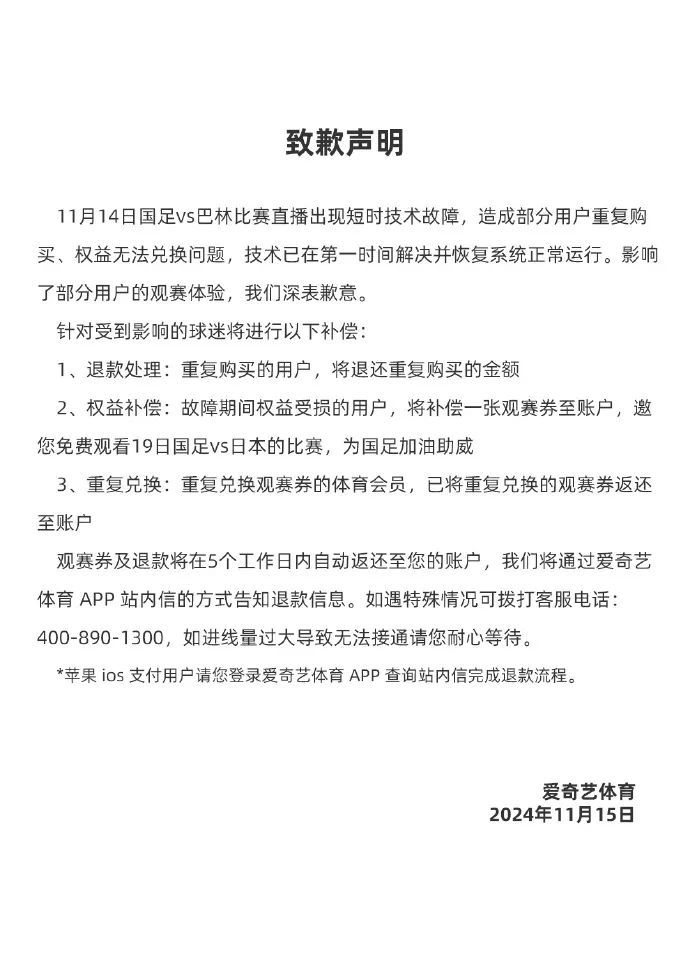 致歉声明

11月14日国足vs巴林比赛直播出现短时技术故障，造成部分用户重复购买、权益无法兑换问题，技术已在第一时间解决并恢复系统正常运行。影响了部分用户的观赛体验，我们深表歉意。

针对受到影响的球迷将进行以下补偿：

1、退款处理：重复购买的用户，将退还重复购买的金额

2、权益补偿：故障期间权益受损的用户，将补偿一张观赛券至账户，邀您免费观看19日国足vs日本的比赛，为国足加油助威

3、重复兑换：重复兑换观赛券的体育会员，已将重复兑换的观赛券返还至账户

观赛券及退款将在5个工作日内自动返还至您的账户，我们将通过爱奇艺体育 APP 站内信的方式告知退款信息。如遇特殊情况可拨打客服电话：400-890-1300，如进线量过大导致无法接通请您耐心等待。

*苹果 ios 支付用户请您登录爱奇艺体育 APP 查询站内信完成退款流程。

爱奇艺体育
2024年11月15日